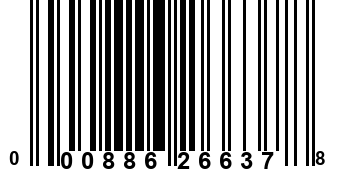 0 00886 26637 8